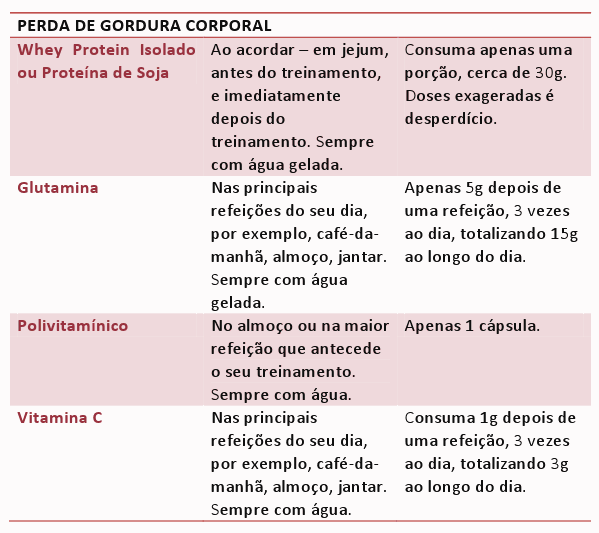 | PERDA DE GORDURA CORPORAL | | |
|---|---|---|
| Whey Protein Isolado ou Proteína de Soja | Ao acordar – em jejum, antes do treinamento, e imediatamente depois do treinamento. Sempre com água gelada. | Consuma apenas uma porção, cerca de 30g. Doses exageradas é desperdício. |
| Glutamina | Nas principais refeições do seu dia, por exemplo, café-da-manhã, almoço, jantar. Sempre com água gelada. | Apenas 5g depois de uma refeição, 3 vezes ao dia, totalizando 15g ao longo do dia. |
| Polivitamínico | No almoço ou na maior refeição que antecede o seu treinamento. Sempre com água. | Apenas 1 cápsula. |
| Vitamina C | Nas principais refeições do seu dia, por exemplo, café-da-manhã, almoço, jantar. Sempre com água. | Consuma 1g depois de uma refeição, 3 vezes ao dia, totalizando 3g ao longo do dia. |